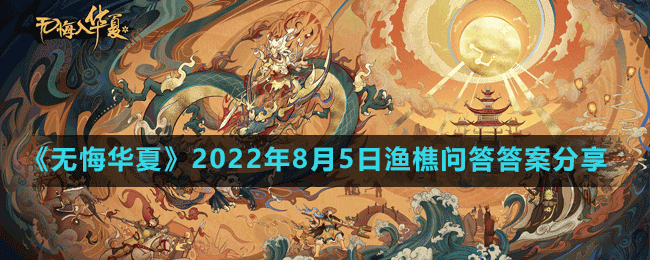 无悔入华夏

《无悔华夏》2022年8月5日渔樵问答答案分享